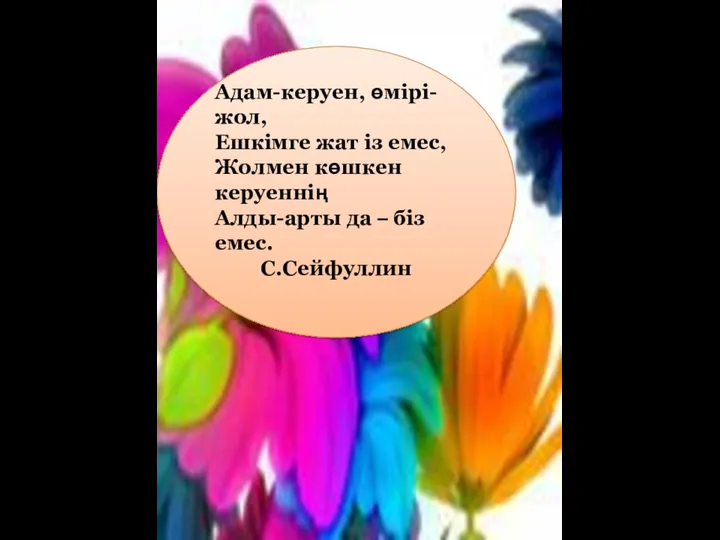 Адам-керуен, өмірі-жол,
Ешкімге жат із емес,
Жолмен көшкен керуеннің
Алды-арты да – біз емес.
С.Сейфуллин